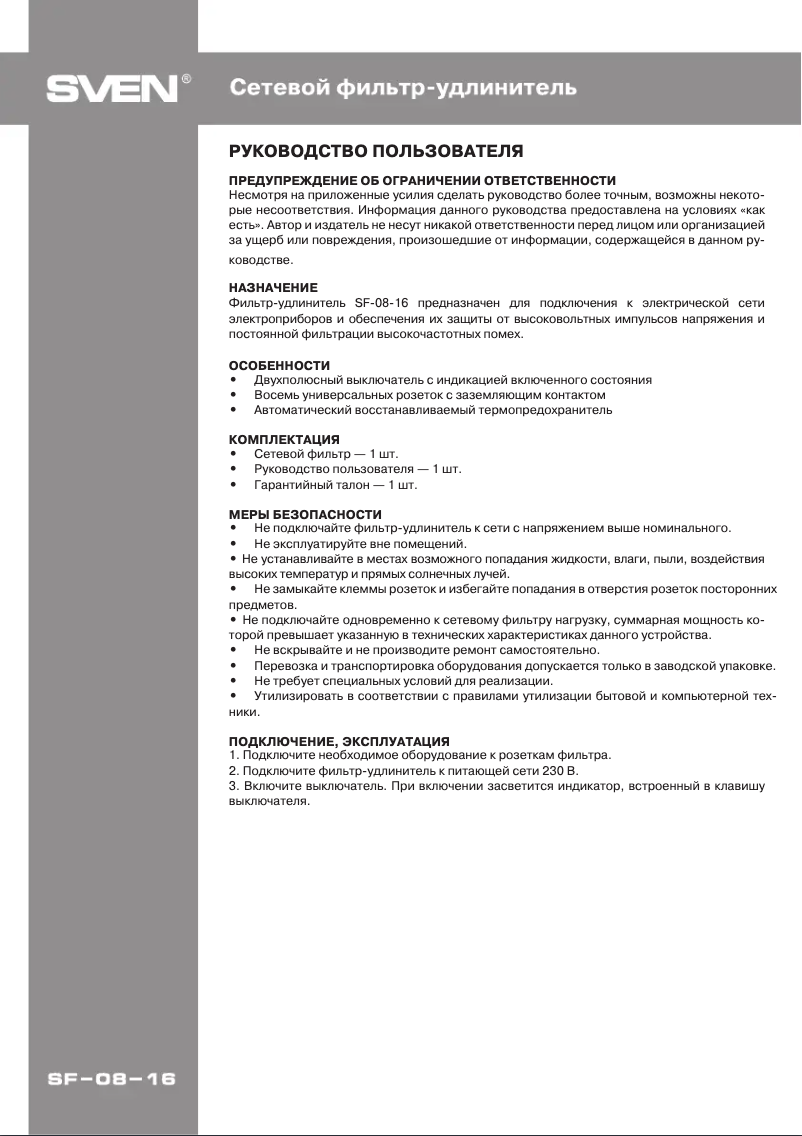 SVEN®

Сетевой фильтр-удлинитель

РУКОВОДСТВО ПОЛЬЗОВАТЕЛЯ

ПРЕДУПРЕЖДЕНИЕ ОБ ОГРАНИЧЕНИИ ОТВЕТСТВЕННОСТИ
Несмотря на приложенные усилия сделать руководство более точным, возможны некоторые несоответствия. Информация данного руководства предоставлена на условиях «как есть». Автор и издатель не несут никакой ответственности перед лицом или организацией за ущерб или повреждения, произошедшие от информации, содержащейся в данном руководстве.

НАЗНАЧЕНИЕ
Фильтр-удлинитель SF-08-16 предназначен для подключения к электрической сети электроприборов и обеспечения их защиты от высоковольтных импульсов напряжения и постоянной фильтрации высокочастотных помех.

ОСОБЕННОСТИ
• Двухполюсный выключатель с индикацией включенного состояния
• Восемь универсальных розеток с заземляющим контактом
• Автоматический восстанавливаемый термопредохранитель

КОМПЛЕКТАЦИЯ
• Сетевой фильтр — 1 шт.
• Руководство пользователя — 1 шт.
• Гарантийный талон — 1 шт.

МЕРЫ БЕЗОПАСНОСТИ
• Не подключайте фильтр-удлинитель к сети с напряжением выше номинального.
• Не эксплуатируйте вне помещений.
• Не устанавливайте в местах возможного попадания жидкости, влаги, пыли, воздействия высоких температур и прямых солнечных лучей.
• Не замыкайте клеммы розеток и избегайте попадания в отверстия розеток посторонних предметов.
• Не подключайте одновременно к сетевому фильтру нагрузку, суммарная мощность которой превышает указанную в технических характеристиках данного устройства.
• Не вскрывайте и не производите ремонт самостоятельно.
• Перевозка и транспортировка оборудования допускается только в заводской упаковке.
• Не требует специальных условий для реализации.
• Утилизировать в соответствии с правилами утилизации бытовой и компьютерной техники.

ПОДКЛЮЧЕНИЕ, ЭКСПЛУАТАЦИЯ
1. Подключите необходимое оборудование к розеткам фильтра.
2. Подключите фильтр-удлинитель к питающей сети 230 В.
3. Включите выключатель. При включении засветится индикатор, встроенный в клавишу выключателя.

SF-08-16